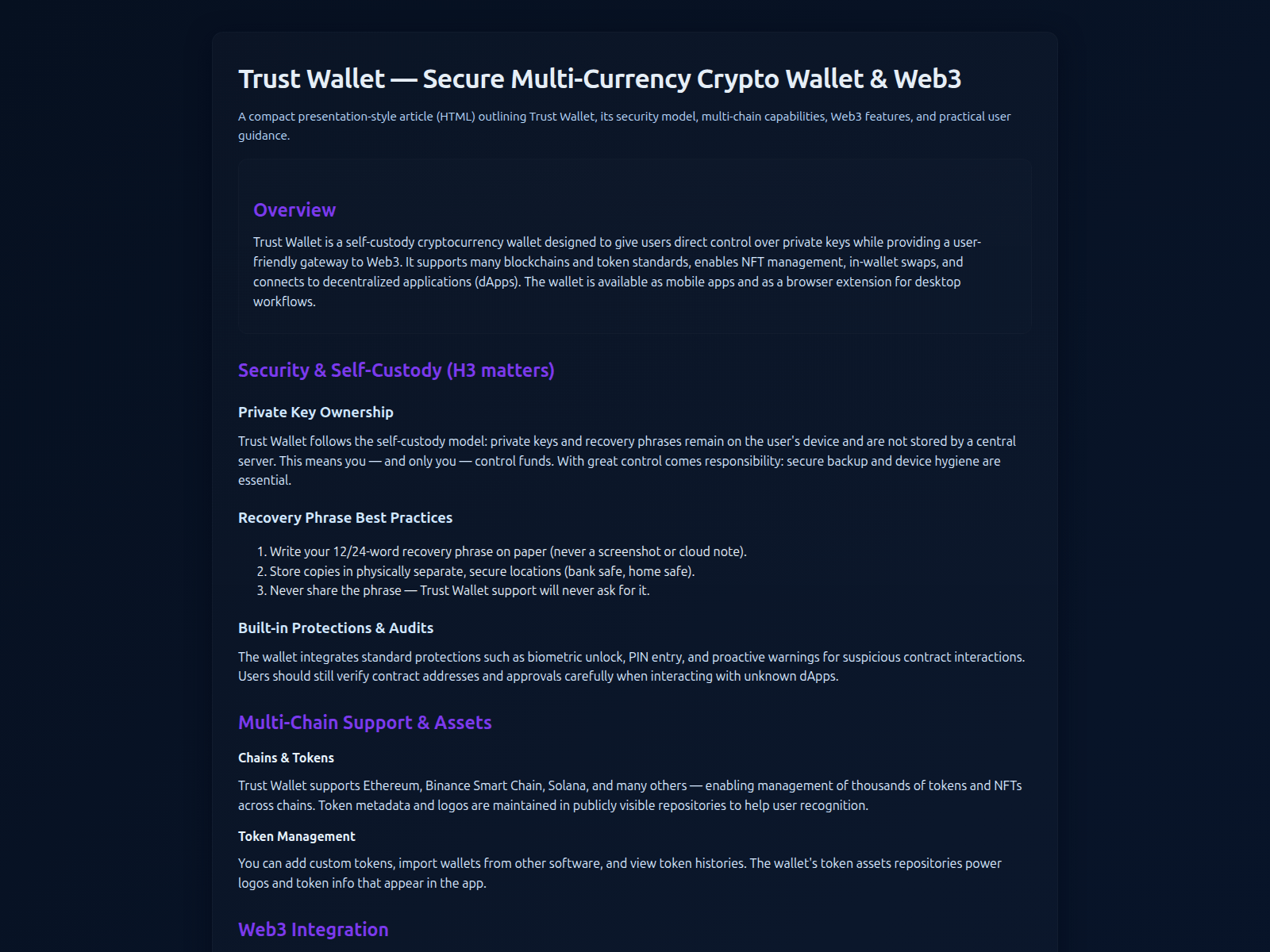 Trust Wallet — Secure Multi-Currency Crypto Wallet & Web3

A compact presentation-style article (HTML) outlining Trust Wallet, its security model, multi-chain capabilities, Web3 features, and practical user guidance.

Overview

Trust Wallet is a self-custody cryptocurrency wallet designed to give users direct control over private keys while providing a user-friendly gateway to Web3. It supports many blockchains and token standards, enables NFT management, in-wallet swaps, and connects to decentralized applications (dApps). The wallet is available as mobile apps and as a browser extension for desktop workflows.

Security & Self-Custody (H3 matters)

Private Key Ownership

Trust Wallet follows the self-custody model: private keys and recovery phrases remain on the user's device and are not stored by a central server. This means you — and only you — control funds. With great control comes responsibility: secure backup and device hygiene are essential.

Recovery Phrase Best Practices

1. Write your 12/24-word recovery phrase on paper (never a screenshot or cloud note).
2. Store copies in physically separate, secure locations (bank safe, home safe).
3. Never share the phrase — Trust Wallet support will never ask for it.

Built-in Protections & Audits

The wallet integrates standard protections such as biometric unlock, PIN entry, and proactive warnings for suspicious contract interactions. Users should still verify contract addresses and approvals carefully when interacting with unknown dApps.

Multi-Chain Support & Assets

Chains & Tokens

Trust Wallet supports Ethereum, Binance Smart Chain, Solana, and many others — enabling management of thousands of tokens and NFTs across chains. Token metadata and logos are maintained in publicly visible repositories to help user recognition.

Token Management

You can add custom tokens, import wallets from other software, and view token histories. The wallet's token assets repositories power logos and token info that appear in the app.

Web3 Integration